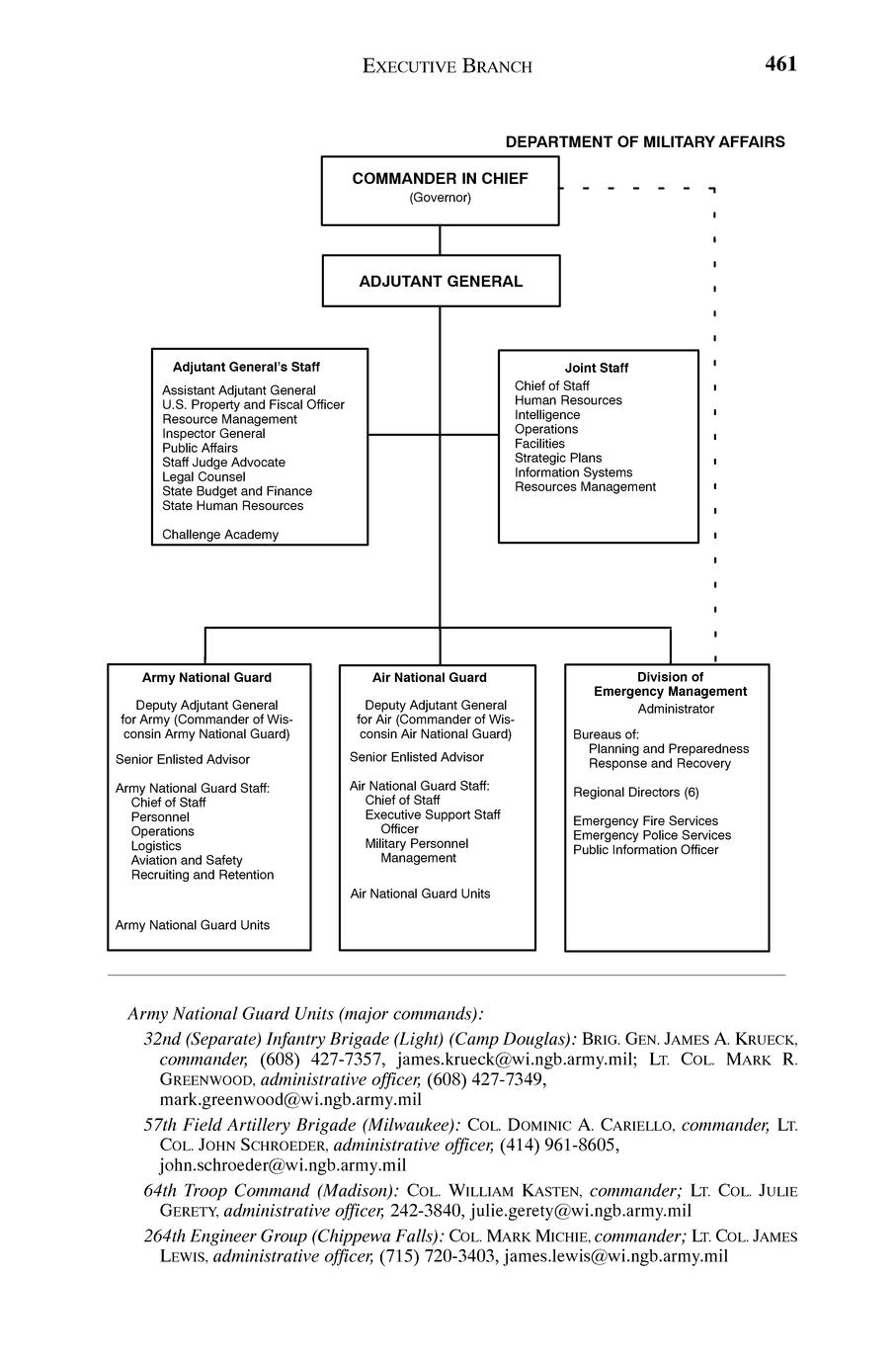 EXECUTIVE BRANCH 461

DEPARTMENT OF MILITARY AFFAIRS

COMMANDER IN CHIEF
(Governor)

ADJUTANT GENERAL

Adjutant General's Staff
Assistant Adjutant General
U.S. Property and Fiscal Officer
Resource Management
Inspector General
Public Affairs
Staff Judge Advocate
Legal Counsel
State Budget and Finance
State Human Resources

Challenge Academy

Joint Staff
Chief of Staff
Human Resources
Intelligence
Operations
Facilities
Strategic Plans
Information Systems
Resources Management

Army National Guard
Deputy Adjutant General for Army (Commander of Wisconsin Army National Guard)
Senior Enlisted Advisor
Army National Guard Staff:
Chief of Staff
Personnel
Operations
Logistics
Aviation and Safety
Recruiting and Retention

Army National Guard Units

Air National Guard
Deputy Adjutant General for Air (Commander of Wisconsin Air National Guard)
Senior Enlisted Advisor
Air National Guard Staff:
Chief of Staff
Executive Support Staff Officer
Military Personnel Management

Air National Guard Units

Division of Emergency Management
Administrator
Bureaus of:
Planning and Preparedness
Response and Recovery
Regional Directors (6)
Emergency Fire Services
Emergency Police Services
Public Information Officer

Army National Guard Units (major commands):

32nd (Separate) Infantry Brigade (Light) (Camp Douglas): BRIG. GEN. JAMES A. KRUECK, commander, (608) 427-7357, james.krueck@wi.ngb.army.mil; LT. COL. MARK R. GREENWOOD, administrative officer, (608) 427-7349, mark.greenwood@wi.ngb.army.mil

57th Field Artillery Brigade (Milwaukee): COL. DOMINIC A. CARIELLO, commander, LT. COL. JOHN SCHROEDER, administrative officer, (414) 961-8605, john.schroeder@wi.ngb.army.mil

64th Troop Command (Madison): COL. WILLIAM KASTEN, commander; LT. COL. JULIE GERETY, administrative officer, 242-3840, julie.gerety@wi.ngb.army.mil

264th Engineer Group (Chippewa Falls): COL. MARK MICHIE, commander; LT. COL. JAMES LEWIS, administrative officer, (715) 720-3403, james.lewis@wi.ngb.army.mil